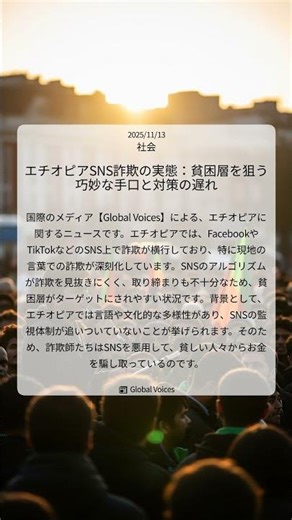 2025/11/13
社会

エチオピアSNS詐欺の実態：貧困層を狙う巧妙な手口と対策の遅れ

国際のメディア【Global Voices】による、エチオピアに関するニュースです。エチオピアでは、FacebookやTikTokなどのSNS上で詐欺が横行しており、特に現地の言葉での詐欺が深刻化しています。SNSのアルゴリズムが詐欺を見抜きにくく、取り締まりも不十分なため、貧困層がターゲットにされやすい状況です。背景として、エチオピアでは言語や文化的な多様性があり、SNSの監視体制が追いついていないことが挙げられます。そのため、詐欺師たちはSNSを悪用して、貧しい人々からお金を騙し取っているのです。

Global Voices